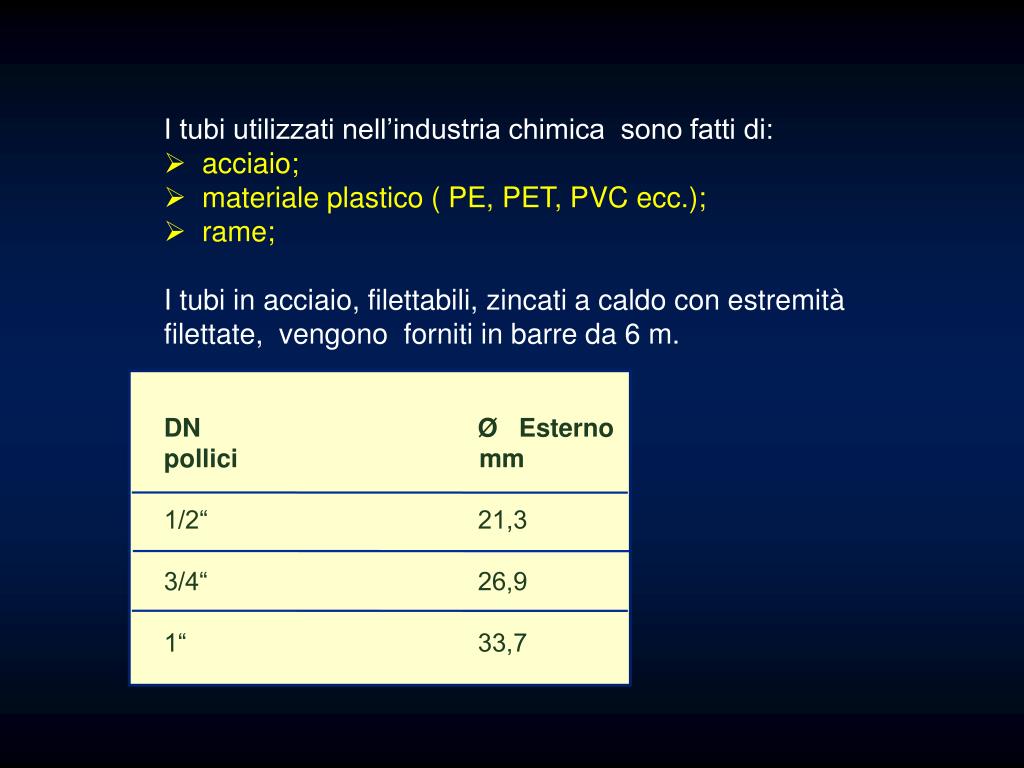 I tubi utilizzati nell’industria chimica  sono fatti di:
➢ acciaio;
➢ materiale plastico ( PE, PET, PVC ecc.);
➢ rame;

I tubi in acciaio, filettabili, zincati a caldo con estremità filettate,  vengono  forniti in barre da 6 m.

| DN pollici | Ø Esterno mm |
|---|---|
| 1/2“ | 21,3 |
| 3/4“ | 26,9 |
| 1“ | 33,7 |